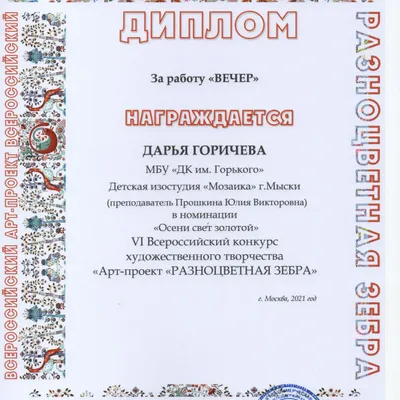 ДИПЛОМ

За работу «ВЕЧЕР»

НАГРАЖДАЕТСЯ

ДАРЬЯ ГОРИЧЕВА

МБУ «ДК им. Горького»

Детская изостудия «Мозаика» г.Мыски

(преподаватель Прошкина Юлия Викторовна)
в номинации
«Осени свет золотой»
VI Всероссийский конкурс
художественного творчества
«Арт-проект «РАЗНОЦВЕТНАЯ ЗЕБРА»

г. Москва, 2021 год

ВСЕРОССИЙСКИЙ АРТ-ПРОЕКТ ВСЕРОССИЙСКИЙ

РАЗНОЦВЕТНАЯ ЗЕБРА